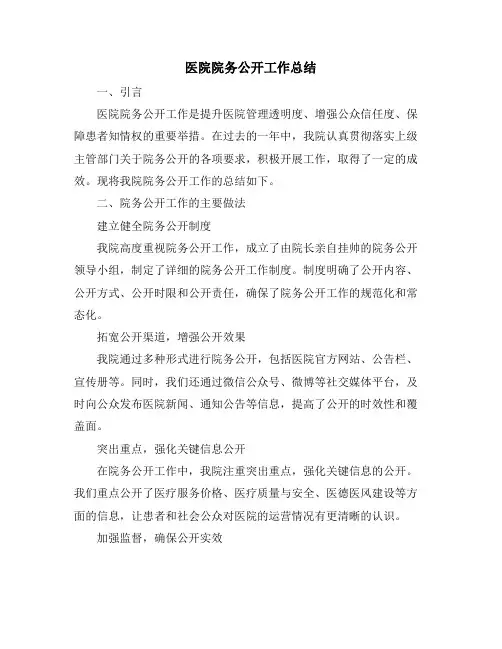 医院院务公开工作总结

一、引言

医院院务公开工作是提升医院管理透明度、增强公众信任度、保障患者知情权的重要举措。在过去的一年中，我院认真贯彻落实上级主管部门关于院务公开的各项要求，积极开展工作，取得了一定的成效。现将我院院务公开工作的总结如下。

二、院务公开工作的主要做法

建立健全院务公开制度

我院高度重视院务公开工作，成立了由院长亲自挂帅的院务公开领导小组，制定了详细的院务公开工作制度。制度明确了公开内容、公开方式、公开时限和公开责任，确保了院务公开工作的规范化和常态化。

拓宽公开渠道，增强公开效果

我院通过多种形式进行院务公开，包括医院官方网站、公告栏、宣传册等。同时，我们还通过微信公众号、微博等社交媒体平台，及时向公众发布医院新闻、通知公告等信息，提高了公开的时效性和覆盖面。

突出重点，强化关键信息公开

在院务公开工作中，我院注重突出重点，强化关键信息的公开。我们重点公开了医疗服务价格、医疗质量与安全、医德医风建设等方面的信息，让患者和社会公众对医院的运营情况有更清晰的认识。

加强监督，确保公开实效